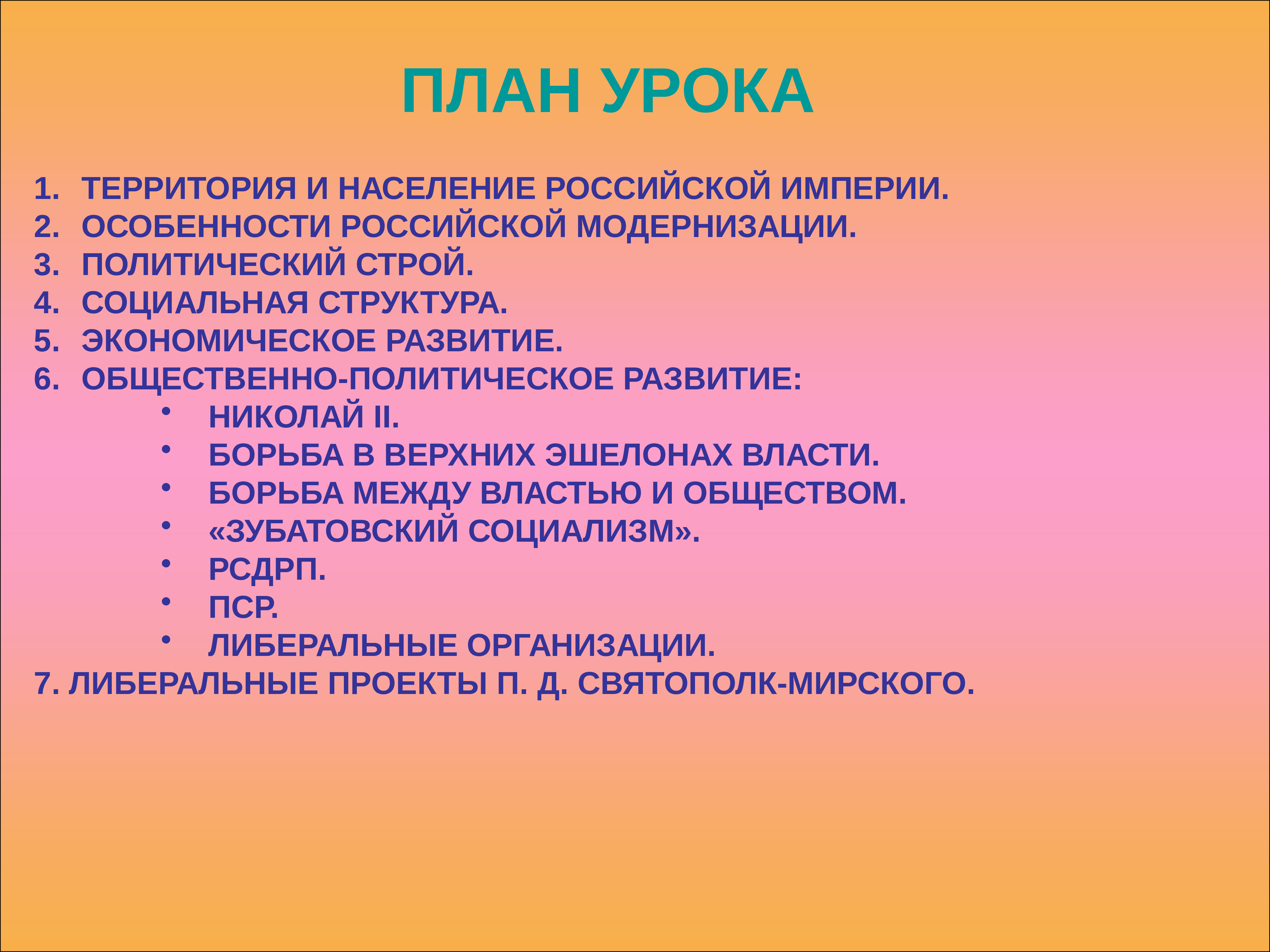 ПЛАН УРОКА

1. ТЕРРИТОРИЯ И НАСЕЛЕНИЕ РОССИЙСКОЙ ИМПЕРИИ.
2. ОСОБЕННОСТИ РОССИЙСКОЙ МОДЕРНИЗАЦИИ.
3. ПОЛИТИЧЕСКИЙ СТРОЙ.
4. СОЦИАЛЬНАЯ СТРУКТУРА.
5. ЭКОНОМИЧЕСКОЕ РАЗВИТИЕ.
6. ОБЩЕСТВЕННО-ПОЛИТИЧЕСКОЕ РАЗВИТИЕ:
• НИКОЛАЙ II.
• БОРЬБА В ВЕРХНИХ ЭШЕЛОНАХ ВЛАСТИ.
• БОРЬБА МЕЖДУ ВЛАСТЬЮ И ОБЩЕСТВОМ.
• «ЗУБАТОВСКИЙ СОЦИАЛИЗМ».
• РСДРП.
• ПСР.
• ЛИБЕРАЛЬНЫЕ ОРГАНИЗАЦИИ.
7. ЛИБЕРАЛЬНЫЕ ПРОЕКТЫ П. Д. СВЯТОПОЛК-МИРСКОГО.